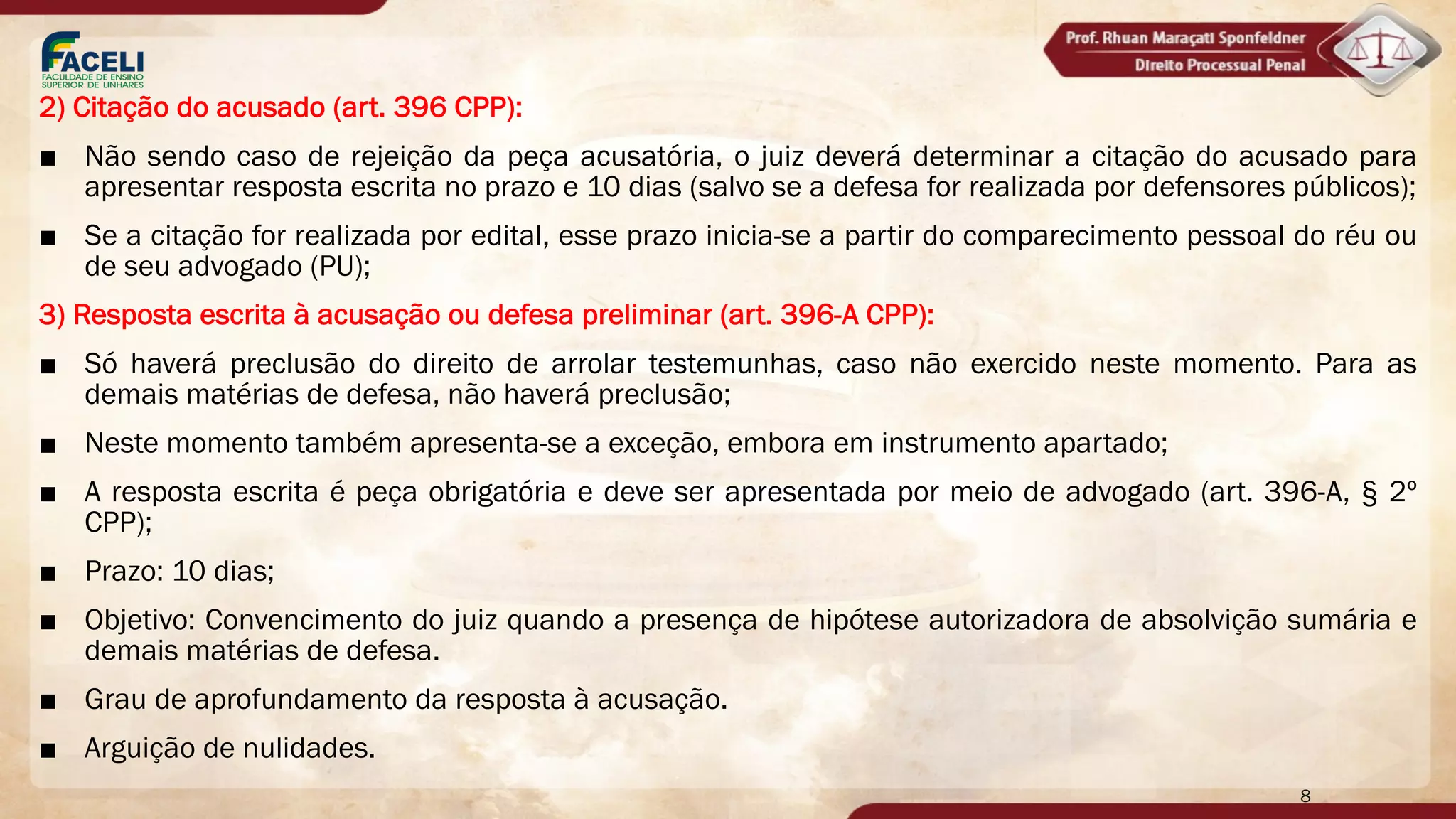 FACELI
FACULDADE DE ENSINO SUPERIOR DE LINHARES

Prof. Rhuan Maraçati Sponfeldner
Direito Processual Penal

2) Citação do acusado (art. 396 CPP):

■ Não sendo caso de rejeição da peça acusatória, o juiz deverá determinar a citação do acusado para apresentar resposta escrita no prazo e 10 dias (salvo se a defesa for realizada por defensores públicos);

■ Se a citação for realizada por edital, esse prazo inicia-se a partir do comparecimento pessoal do réu ou de seu advogado (PU);

3) Resposta escrita à acusação ou defesa preliminar (art. 396-A CPP):

■ Só haverá preclusão do direito de arrolar testemunhas, caso não exercido neste momento. Para as demais matérias de defesa, não haverá preclusão;

■ Neste momento também apresenta-se a exceção, embora em instrumento apartado;

■ A resposta escrita é peça obrigatória e deve ser apresentada por meio de advogado (art. 396-A, § 2º CPP);

■ Prazo: 10 dias;

■ Objetivo: Convencimento do juiz quando a presença de hipótese autorizadora de absolvição sumária e demais matérias de defesa.

■ Grau de aprofundamento da resposta à acusação.

■ Arguição de nulidades.

8